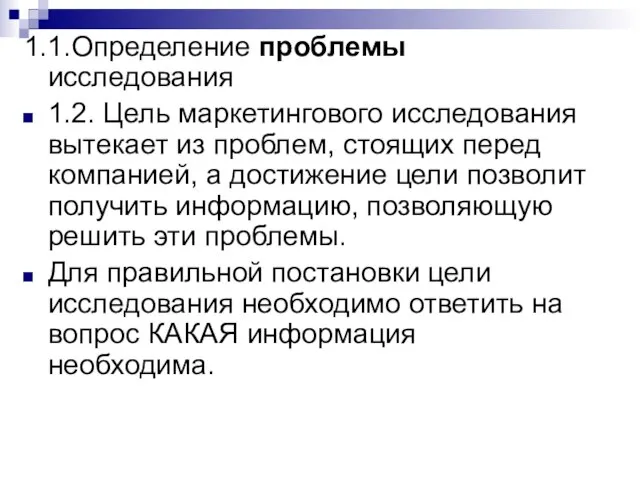 1.1.Определение проблемы исследования

1.2. Цель маркетингового исследования вытекает из проблем, стоящих перед компанией, а достижение цели позволит получить информацию, позволяющую решить эти проблемы.

Для правильной постановки цели исследования необходимо ответить на вопрос КАКАЯ информация необходима.